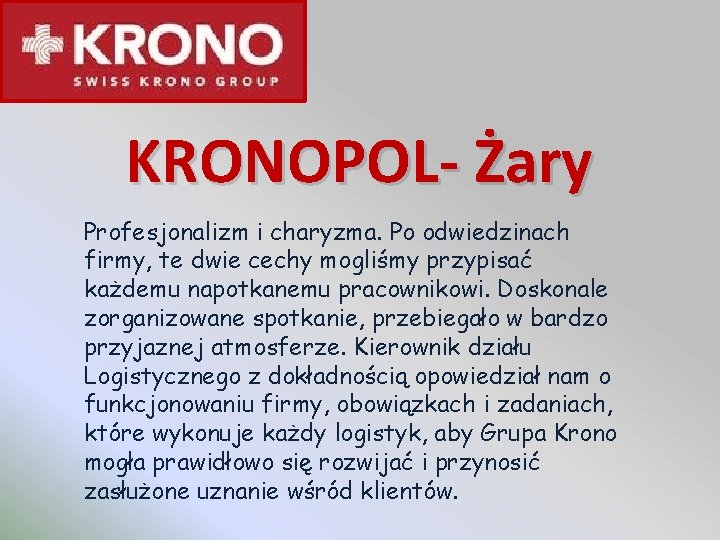 KRONO
SWISS KRONO GROUP

KRONOPOL- Żary

Profesjonalizm i charyzma. Po odwiedzinach firmy, te dwie cechy mogliśmy przypisać każdemu napotkanemu pracownikowi. Doskonale zorganizowane spotkanie, przebiegało w bardzo przyjaznej atmosferze. Kierownik działu Logistycznego z dokładnością opowiedział nam o funkcjonowaniu firmy, obowiązkach i zadaniach, które wykonuje każdy logistyk, aby Grupa Krono mogła prawidłowo się rozwijać i przynosić zasłużone uznanie wśród klientów.